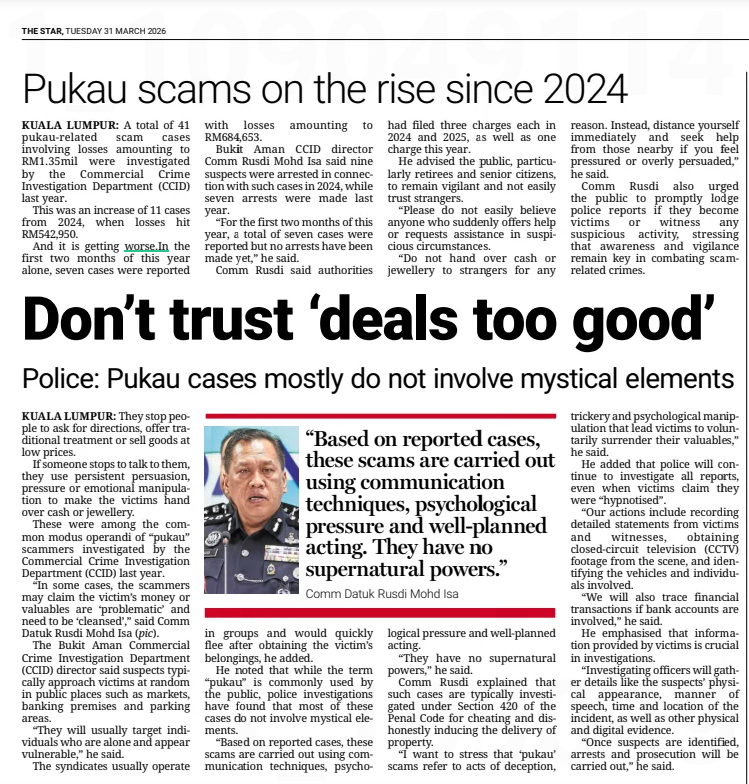 THE STAR, TUESDAY 31 MARCH 2026

Pukau scams on the rise since 2024

KUALA LUMPUR: A total of 41 pukau-related scam cases involving losses amounting to RM1.35mil were investigated by the Commercial Crime Investigation Department (CCID) last year.

This was an increase of 11 cases from 2024, when losses hit RM542,950.

And it is getting worse.In the first two months of this year alone, seven cases were reported with losses amounting to RM684,653.

Bukit Aman CCID director Comm Rusdi Mohd Isa said nine suspects were arrested in connection with such cases in 2024, while seven arrests were made last year.

"For the first two months of this year, a total of seven cases were reported but no arrests have been made yet," he said.

Comm Rusdi said authorities had filed three charges each in 2024 and 2025, as well as one charge this year.

He advised the public, particularly retirees and senior citizens, to remain vigilant and not easily trust strangers.

"Please do not easily believe anyone who suddenly offers help or requests assistance in suspicious circumstances.

"Do not hand over cash or jewellery to strangers for any reason. Instead, distance yourself immediately and seek help from those nearby if you feel pressured or overly persuaded," he said.

Comm Rusdi also urged the public to promptly lodge police reports if they become victims or witness any suspicious activity, stressing that awareness and vigilance remain key in combating scam-related crimes.

Don't trust 'deals too good'

Police: Pukau cases mostly do not involve mystical elements

KUALA LUMPUR: They stop people to ask for directions, offer traditional treatment or sell goods at low prices.

If someone stops to talk to them, they use persistent persuasion, pressure or emotional manipulation to make the victims hand over cash or jewellery.

These were among the common modus operandi of "pukau" scammers investigated by the Commercial Crime Investigation Department (CCID) last year.

"In some cases, the scammers may claim the victim's money or valuables are 'problematic' and need to be 'cleansed'," said Comm Datuk Rusdi Mohd Isa (pic).

The Bukit Aman Commercial Crime Investigation Department (CCID) director said suspects typically approach victims at random in public places such as markets, banking premises and parking areas.

"They will usually target individuals who are alone and appear vulnerable," he said.

The syndicates usually operate in groups and would quickly flee after obtaining the victim's belongings, he added.

He noted that while the term "pukau" is commonly used by the public, police investigations have found that most of these cases do not involve mystical elements.

"Based on reported cases, these scams are carried out using communication techniques, psychological pressure and well-planned acting.

"They have no supernatural powers," he said.

Comm Rusdi explained that such cases are typically investigated under Section 420 of the Penal Code for cheating and dishonestly inducing the delivery of property.

"I want to stress that 'pukau' scams refer to acts of deception, trickery and psychological manipulation that lead victims to voluntarily surrender their valuables," he said.

He added that police will continue to investigate all reports, even when victims claim they were "hypnotised".

"Our actions include recording detailed statements from victims and witnesses, obtaining closed-circuit television (CCTV) footage from the scene, and identifying the vehicles and individuals involved.

"We will also trace financial transactions if bank accounts are involved," he said.

He emphasised that information provided by victims is crucial in investigations.

"Investigating officers will gather details like the suspects' physical appearance, manner of speech, time and location of the incident, as well as other physical and digital evidence.

"Once suspects are identified, arrests and prosecution will be carried out," he said.

"Based on reported cases, these scams are carried out using communication techniques, psychological pressure and well-planned acting. They have no supernatural powers."

Comm Datuk Rusdi Mohd Isa